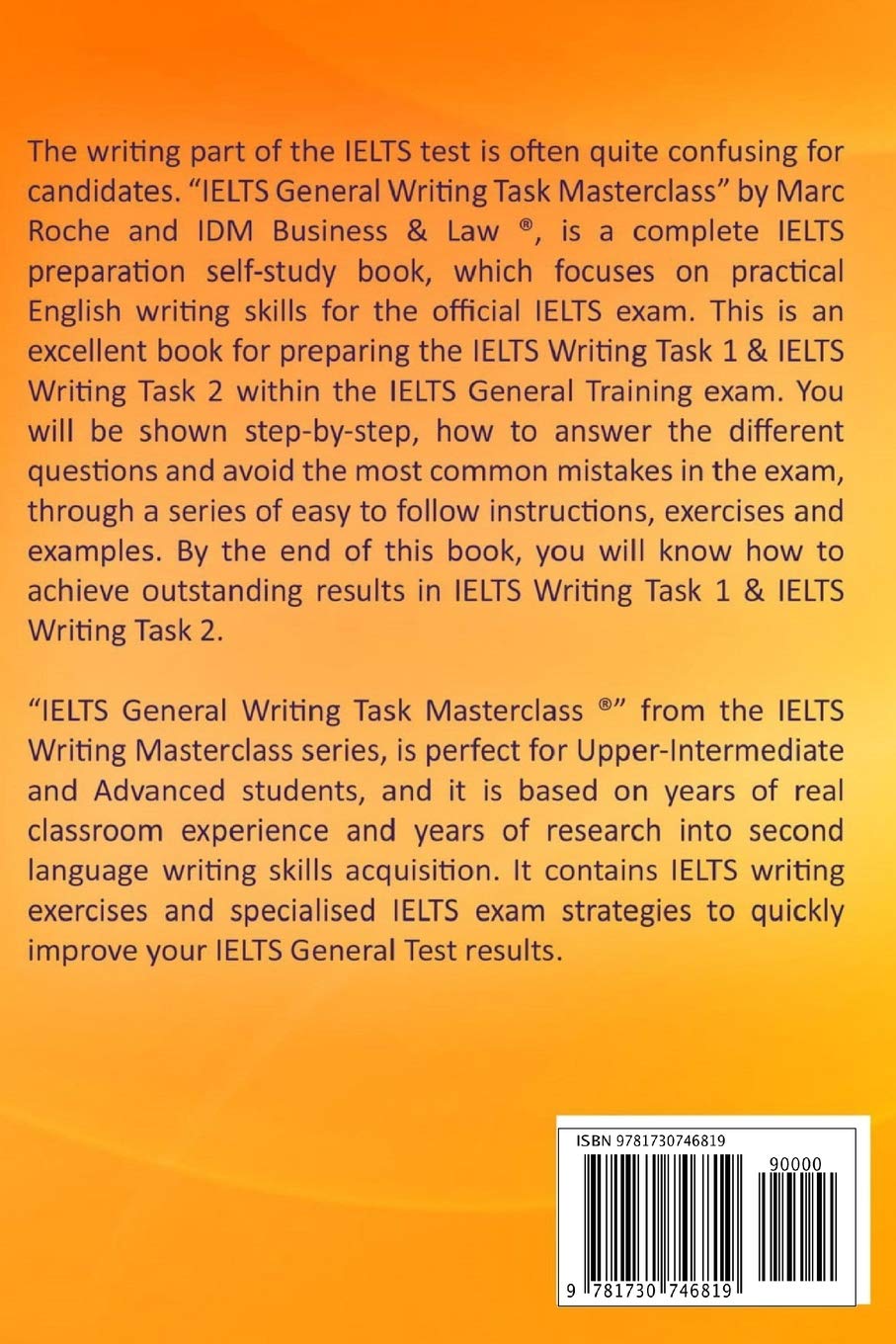 The writing part of the IELTS test is often quite confusing for candidates. “IELTS General Writing Task Masterclass” by Marc Roche and IDM Business & Law ®, is a complete IELTS preparation self-study book, which focuses on practical English writing skills for the official IELTS exam. This is an excellent book for preparing the IELTS Writing Task 1 & IELTS Writing Task 2 within the IELTS General Training exam. You will be shown step-by-step, how to answer the different questions and avoid the most common mistakes in the exam, through a series of easy to follow instructions, exercises and examples. By the end of this book, you will know how to achieve outstanding results in IELTS Writing Task 1 & IELTS Writing Task 2.

“IELTS General Writing Task Masterclass ®” from the IELTS Writing Masterclass series, is perfect for Upper-Intermediate and Advanced students, and it is based on years of real classroom experience and years of research into second language writing skills acquisition. It contains IELTS writing exercises and specialised IELTS exam strategies to quickly improve your IELTS General Test results.

ISBN 9781730746819

90000

9 781730 746819